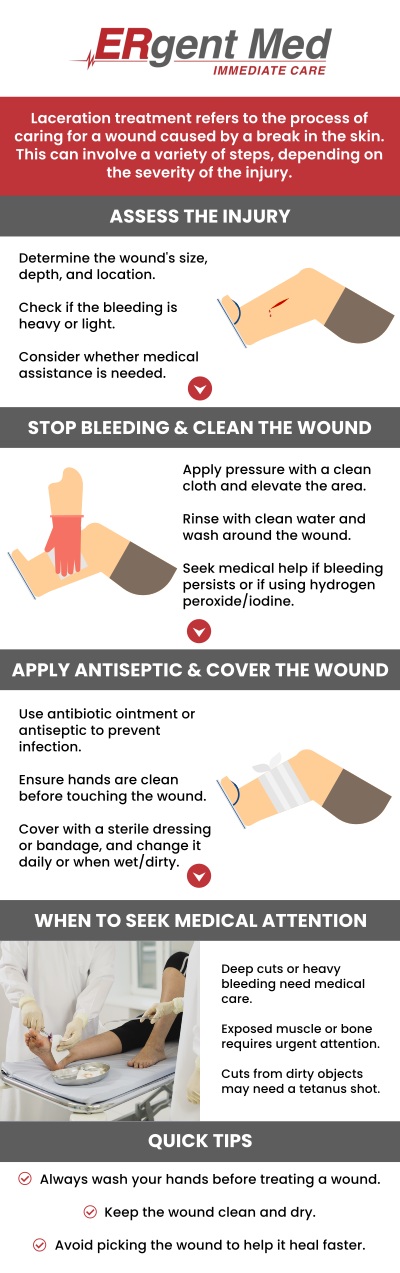 ERgent Med
IMMEDIATE CARE

Laceration treatment refers to the process of caring for a wound caused by a break in the skin. This can involve a variety of steps, depending on the severity of the injury.

ASSESS THE INJURY

Determine the wound's size, depth, and location.

Check if the bleeding is heavy or light.

Consider whether medical assistance is needed.

STOP BLEEDING & CLEAN THE WOUND

Apply pressure with a clean cloth and elevate the area.

Rinse with clean water and wash around the wound.

Seek medical help if bleeding persists or if using hydrogen peroxide/iodine.

APPLY ANTISEPTIC & COVER THE WOUND

Use antibiotic ointment or antiseptic to prevent infection.

Ensure hands are clean before touching the wound.

Cover with a sterile dressing or bandage, and change it daily or when wet/dirty.

WHEN TO SEEK MEDICAL ATTENTION

Deep cuts or heavy bleeding need medical care.

Exposed muscle or bone requires urgent attention.

Cuts from dirty objects may need a tetanus shot.

QUICK TIPS

Always wash your hands before treating a wound.

Keep the wound clean and dry.

Avoid picking the wound to help it heal faster.